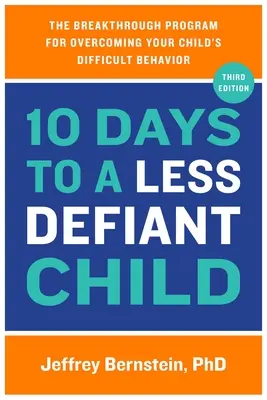 THE BREAKTHROUGH PROGRAM FOR OVERCOMING YOUR CHILD'S DIFFICULT BEHAVIOR

THIRD EDITION

10 DAYS TO A LESS DEFIANT CHILD

Jeffrey Bernstein, PhD